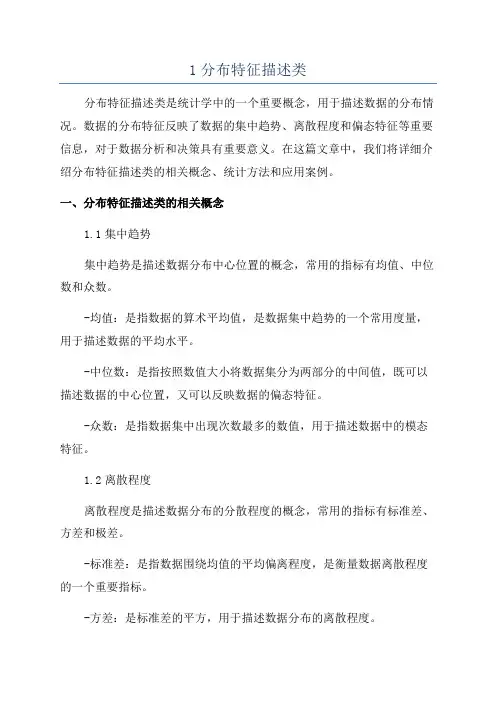 1 分布特征描述类

分布特征描述类是统计学中的一个重要概念，用于描述数据的分布情况。数据的分布特征反映了数据的集中趋势、离散程度和偏态特征等重要信息，对于数据分析和决策具有重要意义。在这篇文章中，我们将详细介绍分布特征描述类的相关概念、统计方法和应用案例。

一、分布特征描述类的相关概念

1.1 集中趋势

集中趋势是描述数据分布中心位置的概念，常用的指标有均值、中位数和众数。

-均值：是指数据的算术平均值，是数据集中趋势的一个常用度量，用于描述数据的平均水平。

-中位数：是指按照数值大小将数据集分为两部分的中间值，既可以描述数据的中心位置，又可以反映数据的偏态特征。

-众数：是指数据集中出现次数最多的数值，用于描述数据中的模态特征。

1.2 离散程度

离散程度是描述数据分布的分散程度的概念，常用的指标有标准差、方差和极差。

-标准差：是指数据围绕均值的平均偏离程度，是衡量数据离散程度的一个重要指标。

-方差：是标准差的平方，用于描述数据分布的离散程度。